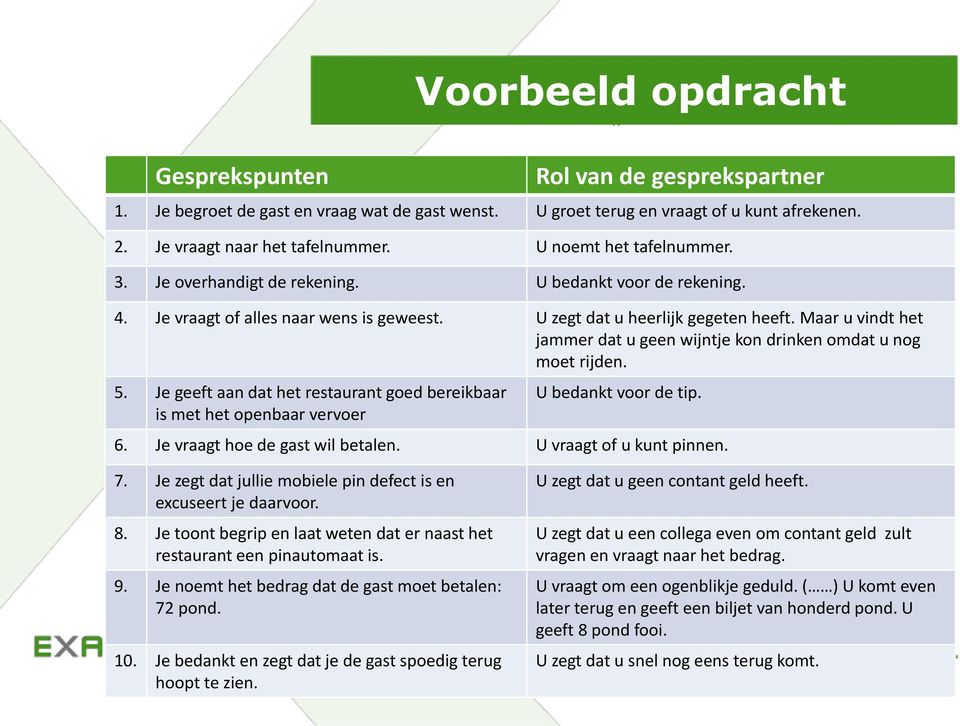 Voorbeeld opdracht

| | Gesprekspunten | Rol van de gesprekspartner |
|---|---|---|
| 1. | Je begroet de gast en vraag wat de gast wenst. | U groet terug en vraagt of u kunt afrekenen. |
| 2. | Je vraagt naar het tafelnummer. | U noemt het tafelnummer. |
| 3. | Je overhandigt de rekening. | U bedankt voor de rekening. |
| 4. | Je vraagt of alles naar wens is geweest. | U zegt dat u heerlijk gegeten heeft. Maar u vindt het jammer dat u geen wijntje kon drinken omdat u nog moet rijden. |
| 5. | Je geeft aan dat het restaurant goed bereikbaar is met het openbaar vervoer | U bedankt voor de tip. |
| 6. | Je vraagt hoe de gast wil betalen. | U vraagt of u kunt pinnen. |
| 7. | Je zegt dat jullie mobiele pin defect is en excuseert je daarvoor. | U zegt dat u geen contant geld heeft. |
| 8. | Je toont begrip en laat weten dat er naast het restaurant een pinautomaat is. | U zegt dat u een collega even om contant geld zult vragen en vraagt naar het bedrag. |
| 9. | Je noemt het bedrag dat de gast moet betalen: 72 pond. | U vraagt om een ogenblikje geduld. (……) U komt even later terug en geeft een biljet van honderd pond. U geeft 8 pond fooi. |
| 10. | Je bedankt en zegt dat je de gast spoedig terug hoopt te zien. | U zegt dat u snel nog eens terug komt. |

EXA